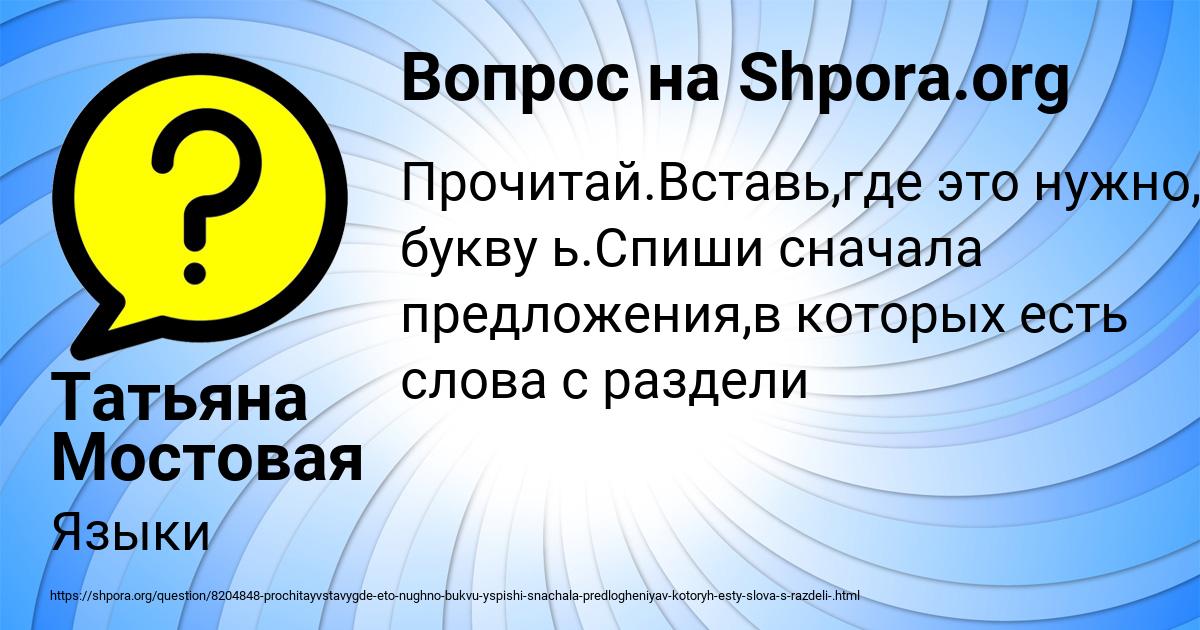 Вопрос на Shpora.org

Прочитай.Вставь,где это нужно, букву ь.Спиши сначала предложения,в которых есть слова с раздели

Татьяна Мостовая

Языки

https://shpora.org/question/8204848-prochitayvstavygde-eto-nughno-bukvu-yspishi-snachala-predlogheniyav-kotoryh-esty-slova-s-razdeli-.html